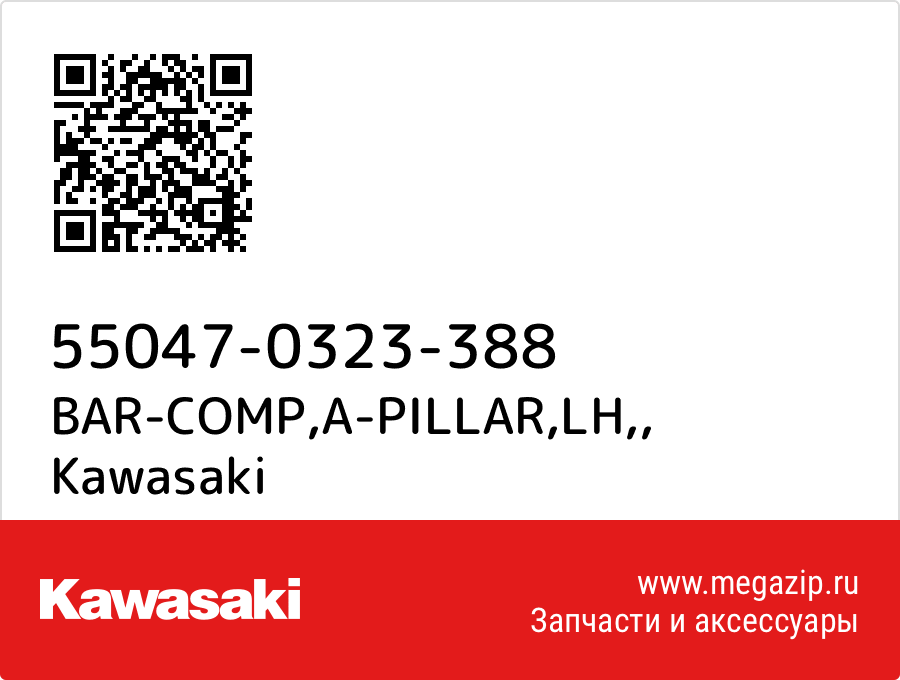 55047-0323-388
BAR-COMP,A-PILLAR,LH,,
Kawasaki

Kawasaki

www.megazip.ru
Запчасти и аксессуары